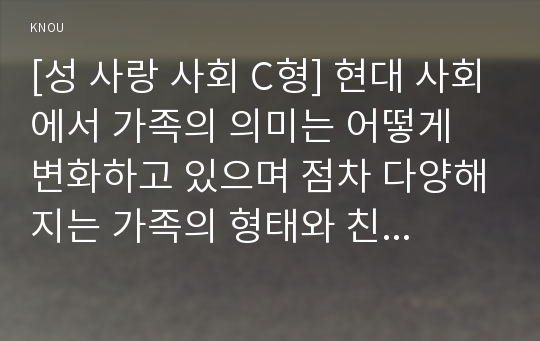 KNOU

[성 사랑 사회 C형] 현대 사회에서 가족의 의미는 어떻게 변화하고 있으며 점차 다양해지는 가족의 형태와 친...